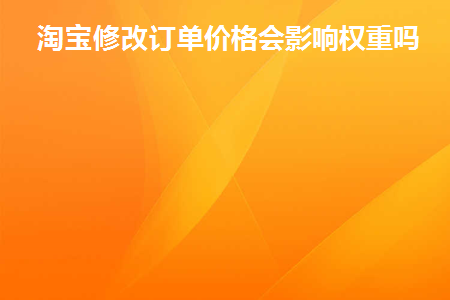 淘宝修改订单价格会影响权重吗